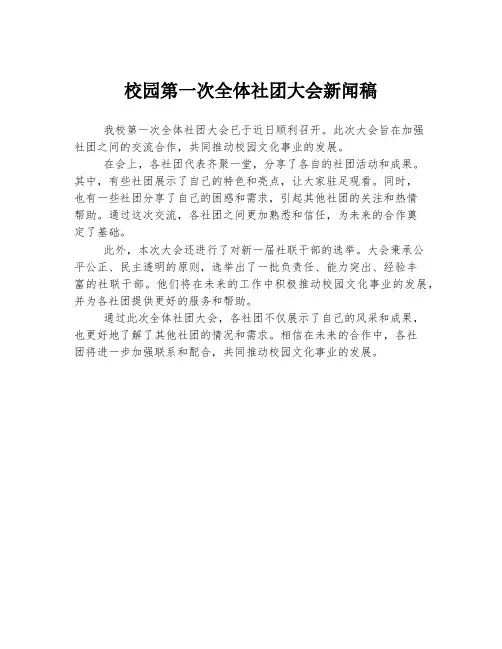 校园第一次全体社团大会新闻稿

我校第一次全体社团大会已于近日顺利召开。此次大会旨在加强社团之间的交流合作，共同推动校园文化事业的发展。

在会上，各社团代表齐聚一堂，分享了各自的社团活动和成果。其中，有些社团展示了自己的特色和亮点，让大家驻足观看。同时，也有一些社团分享了自己的困惑和需求，引起其他社团的关注和热情帮助。通过这次交流，各社团之间更加熟悉和信任，为未来的合作奠定了基础。

此外，本次大会还进行了对新一届社联干部的选举。大会秉承公平公正、民主透明的原则，选举出了一批负责任、能力突出、经验丰富的社联干部。他们将在未来的工作中积极推动校园文化事业的发展，并为各社团提供更好的服务和帮助。

通过此次全体社团大会，各社团不仅展示了自己的风采和成果，也更好地了解了其他社团的情况和需求。相信在未来的合作中，各社团将进一步加强联系和配合，共同推动校园文化事业的发展。